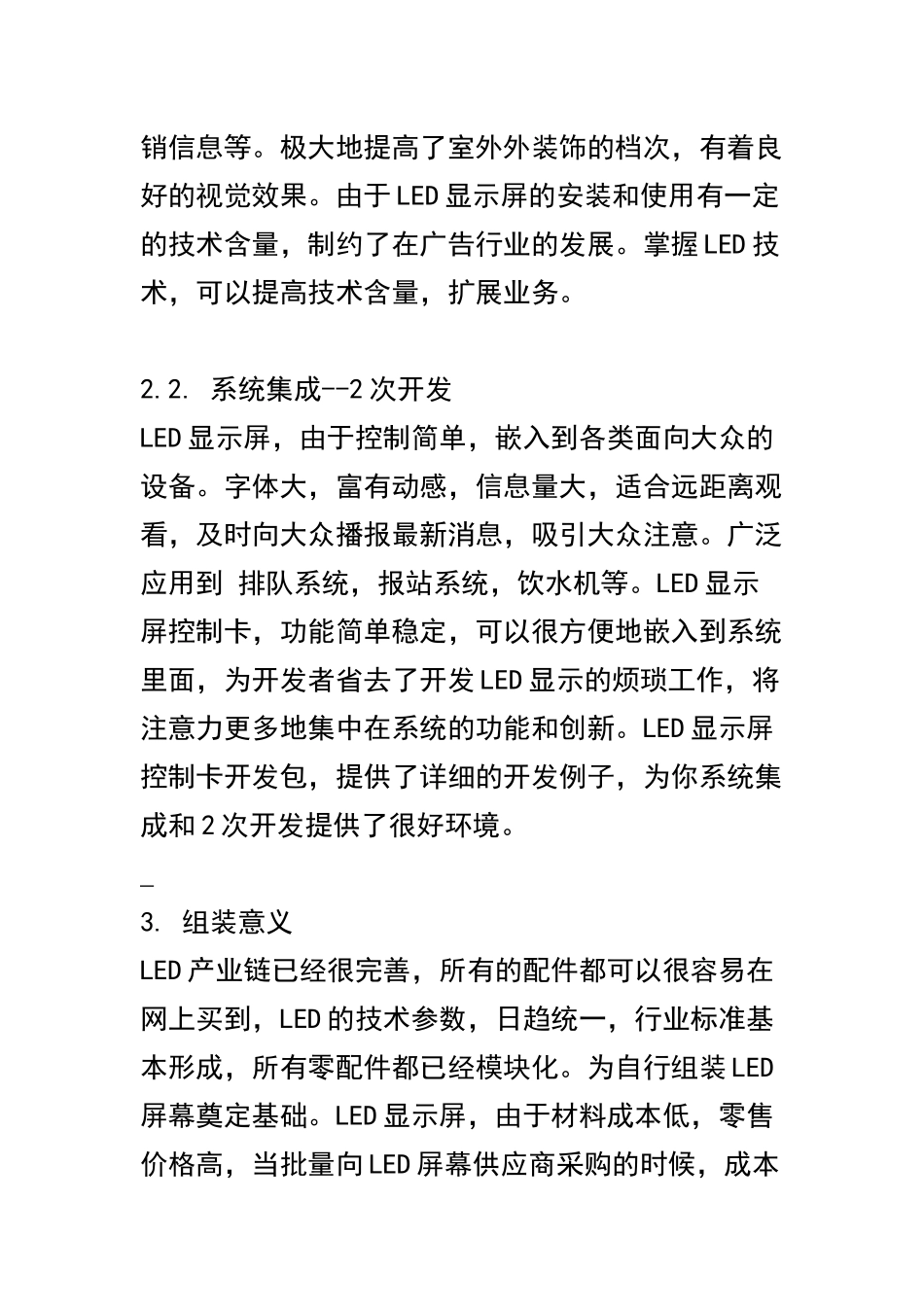 销信息等。极大地提高了室外外装饰的档次，有着良好的视觉效果。由于LED显示屏的安装和使用有一定的技术含量，制约了在广告行业的发展。掌握LED技术，可以提高技术含量，扩展业务。

2.2. 系统集成--2次开发
LED显示屏，由于控制简单，嵌入到各类面向大众的设备。字体大，富有动感，信息量大，适合远距离观看，及时向大众播报最新消息，吸引大众注意。广泛应用到 排队系统，报站系统，饮水机等。LED显示屏控制卡，功能简单稳定，可以很方便地嵌入到系统里面，为开发者省去了开发LED显示的烦琐工作，将注意力更多地集中在系统的功能和创新。LED显示屏控制卡开发包，提供了详细的开发例子，为你系统集成和2次开发提供了很好环境。

_
3. 组装意义
LED产业链已经很完善，所有的配件都可以很容易在网上买到，LED的技术参数，日趋统一，行业标准基本形成，所有零配件都已经模块化。为自行组装LED屏幕奠定基础。LED显示屏，由于材料成本低，零售价格高，当批量向LED屏幕供应商采购的时候，成本